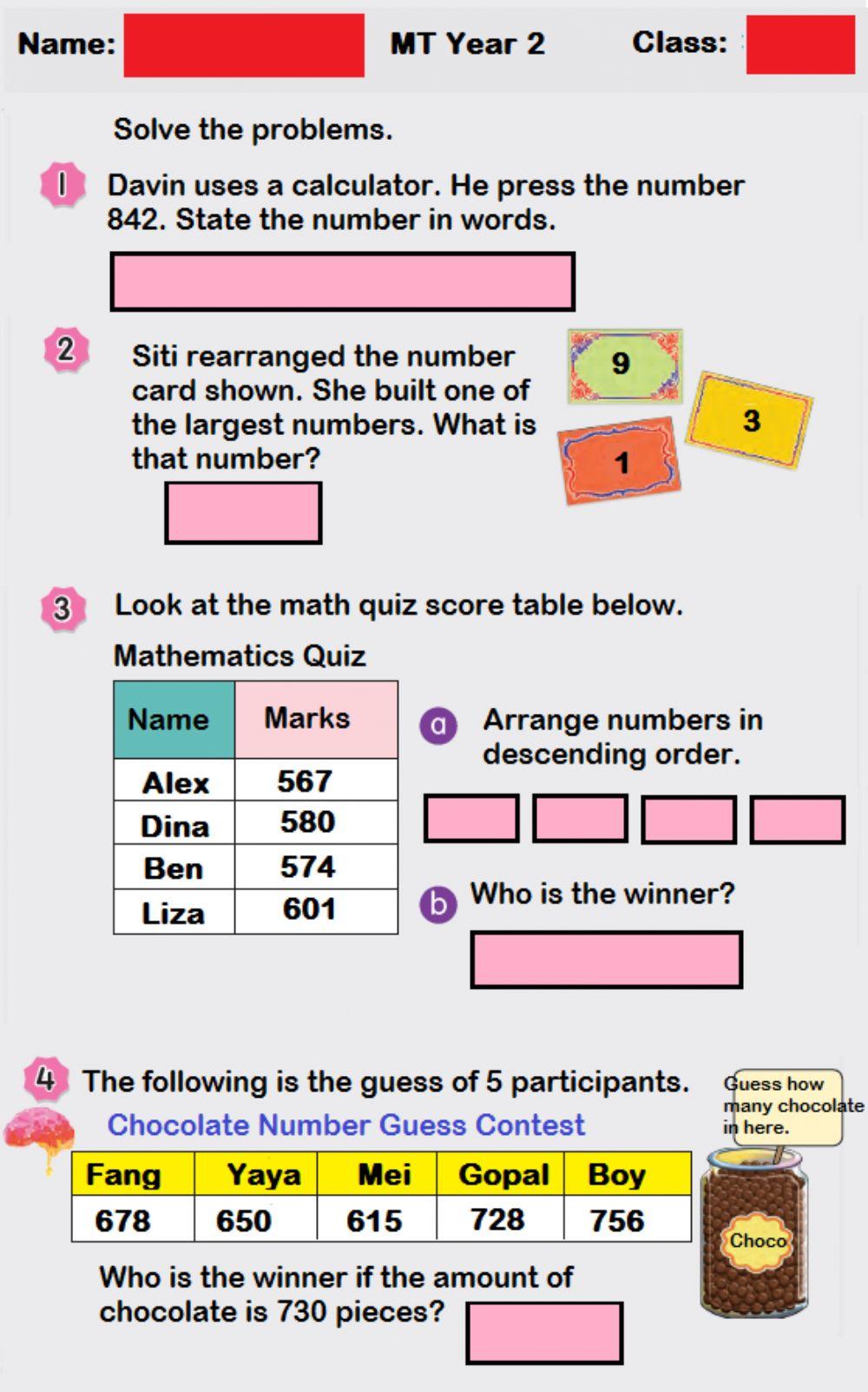 Name: MT Year 2 Class:

Solve the problems.

1 Davin uses a calculator. He press the number 842. State the number in words.

2 Siti rearranged the number card shown. She built one of the largest numbers. What is that number?

9

3

1

3 Look at the math quiz score table below.

Mathematics Quiz

| Name | Marks |
|---|---|
| Alex | 567 |
| Dina | 580 |
| Ben | 574 |
| Liza | 601 |

a Arrange numbers in descending order.

b Who is the winner?

4 The following is the guess of 5 participants.

Chocolate Number Guess Contest

| Fang | Yaya | Mei | Gopal | Boy |
|---|---|---|---|---|
| 678 | 650 | 615 | 728 | 756 |

Guess how many chocolate in here.

Choco

Who is the winner if the amount of chocolate is 730 pieces?